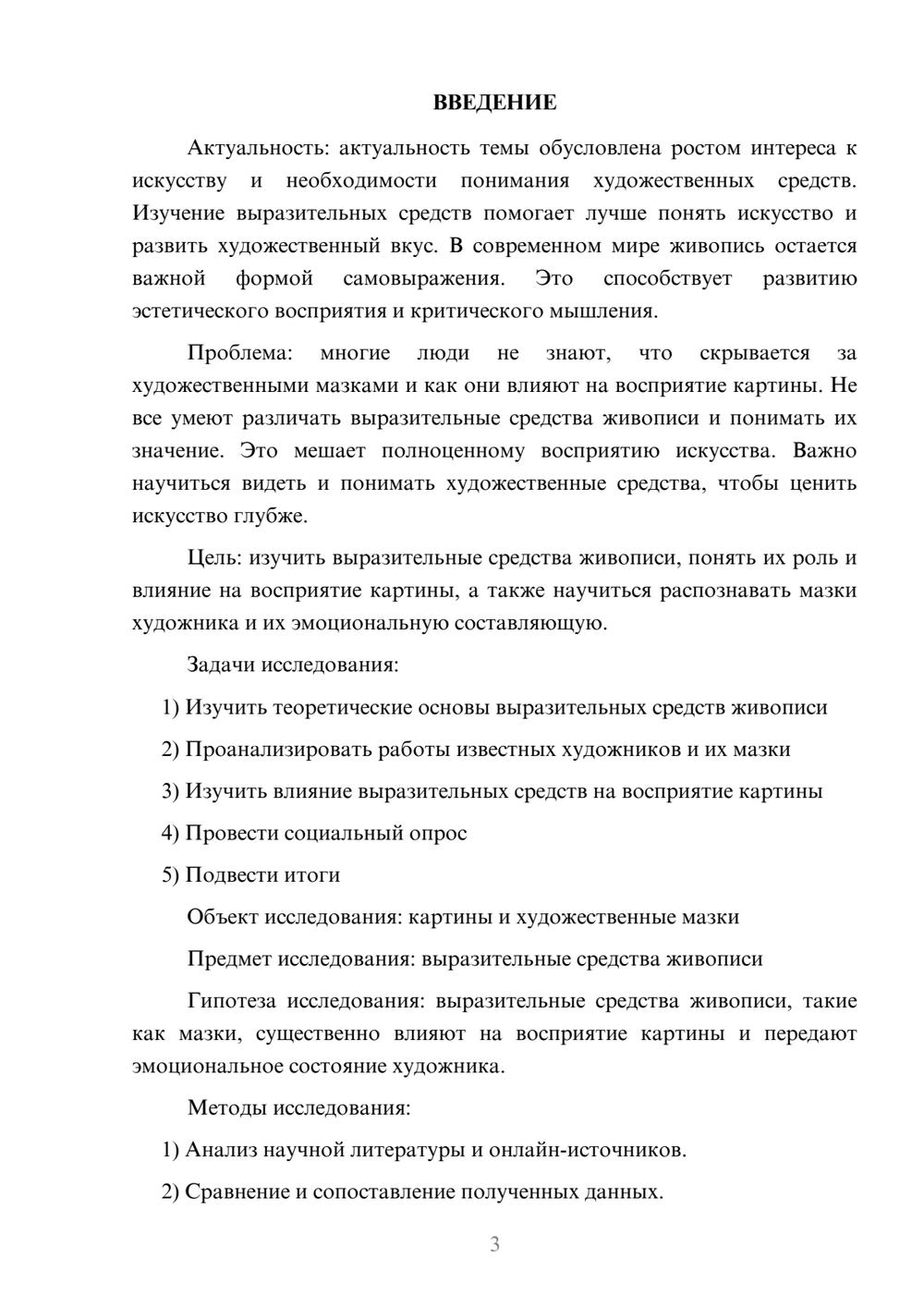 ВВЕДЕНИЕ

Актуальность: актуальность темы обусловлена ростом интереса к искусству и необходимости понимания художественных средств. Изучение выразительных средств помогает лучше понять искусство и развить художественный вкус. В современном мире живопись остается важной формой самовыражения. Это способствует развитию эстетического восприятия и критического мышления.

Проблема: многие люди не знают, что скрывается за художественными мазками и как они влияют на восприятие картины. Не все умеют различать выразительные средства живописи и понимать их значение. Это мешает полноценному восприятию искусства. Важно научиться видеть и понимать художественные средства, чтобы ценить искусство глубже.

Цель: изучить выразительные средства живописи, понять их роль и влияние на восприятие картины, а также научиться распознавать мазки художника и их эмоциональную составляющую.

Задачи исследования:

1) Изучить теоретические основы выразительных средств живописи

2) Проанализировать работы известных художников и их мазки

3) Изучить влияние выразительных средств на восприятие картины

4) Провести социальный опрос

5) Подвести итоги

Объект исследования: картины и художественные мазки

Предмет исследования: выразительные средства живописи

Гипотеза исследования: выразительные средства живописи, такие как мазки, существенно влияют на восприятие картины и передают эмоциональное состояние художника.

Методы исследования:

1) Анализ научной литературы и онлайн-источников.

2) Сравнение и сопоставление полученных данных.

3